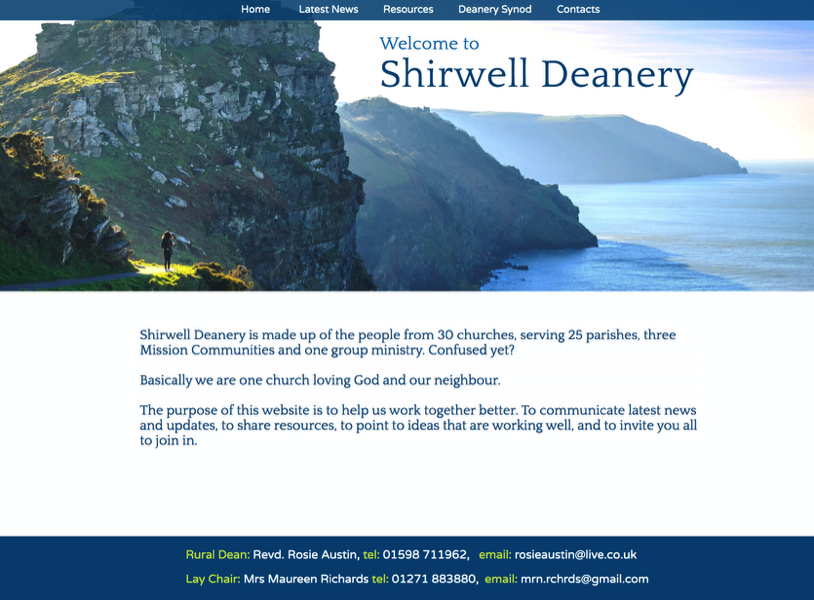 Home Latest News Resources Deanery Synod Contacts

Welcome to
Shirwell Deanery

Shirwell Deanery is made up of the people from 30 churches, serving 25 parishes, three Mission Communities and one group ministry. Confused yet?

Basically we are one church loving God and our neighbour.

The purpose of this website is to help us work together better. To communicate latest news and updates, to share resources, to point to ideas that are working well, and to invite you all to join in.

Rural Dean: Revd. Rosie Austin, tel: 01598 711962, email: rosieaustin@live.co.uk

Lay Chair: Mrs Maureen Richards tel: 01271 883880, email: mrn.rchrds@gmail.com